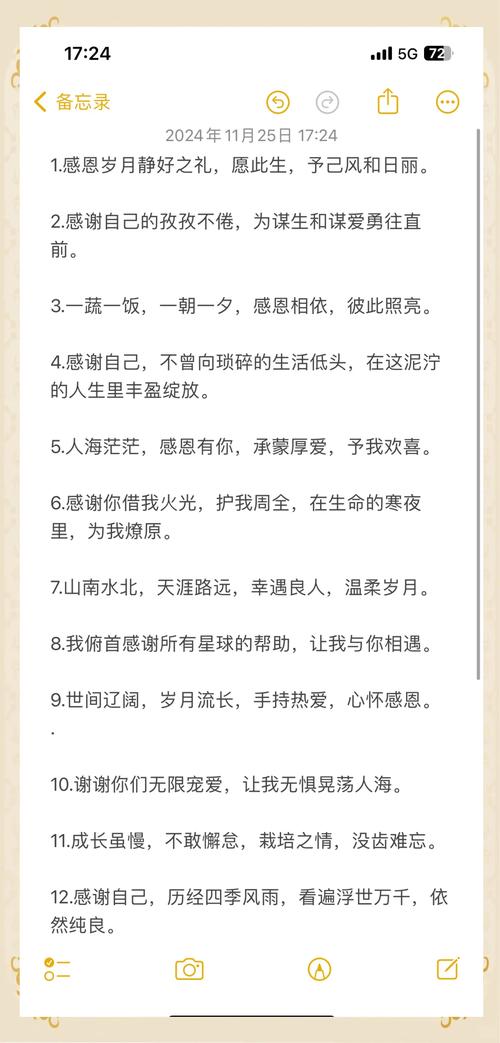 17:24
5G 72

备忘录

2024年11月25日 17:24

1.感恩岁月静好之礼，愿此生，予己风和日丽。

2.感谢自己的孜孜不倦，为谋生和谋爱勇往直前。

3.一蔬一饭，一朝一夕，感恩相依，彼此照亮。

4.感谢自己，不曾向琐碎的生活低头，在这泥泞的人生里丰盈绽放。

5.人海茫茫，感恩有你，承蒙厚爱，予我欢喜。

6.感谢你借我火光，护我周全，在生命的寒夜里，为我燎原。

7.山南水北，天涯路远，幸遇良人，温柔岁月。

8.我俯首感谢所有星球的帮助，让我与你相遇。

9.世间辽阔，岁月流长，手持热爱，心怀感恩。
.

10.谢谢你们无限宠爱，让我无惧晃荡人海。

11.成长虽慢，不敢懈怠，栽培之情，没齿难忘。

12.感谢自己，历经四季风雨，看遍浮世万千，依然纯良。